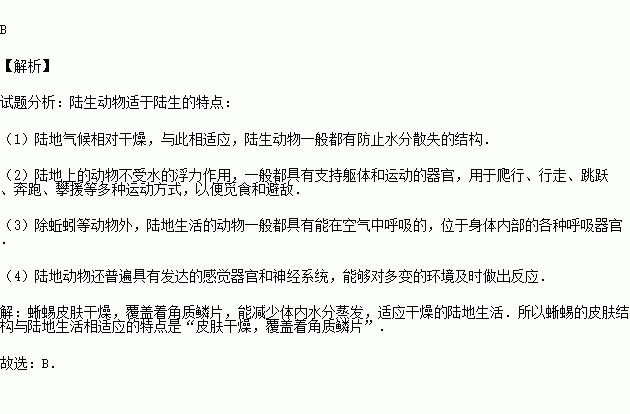 B

【解析】

试题分析：陆生动物适于陆生的特点：

（1）陆地气候相对干燥，与此相适应，陆生动物一般都有防止水分散失的结构．

（2）陆地上的动物不受水的浮力作用，一般都具有支持躯体和运动的器官，用于爬行、行走、跳跃、奔跑、攀援等多种运动方式，以便觅食和避敌．

（3）除蚯蚓等动物外，陆地生活的动物一般都具有能在空气中呼吸的，位于身体内部的各种呼吸器官．

（4）陆地动物还普遍具有发达的感觉器官和神经系统，能够对多变的环境及时做出反应．

解：蜥蜴皮肤干燥，覆盖着角质鳞片，能减少体内水分蒸发，适应干燥的陆地生活．所以蜥蜴的皮肤结构与陆地生活相适应的特点是“皮肤干燥，覆盖着角质鳞片”．

故选：B．